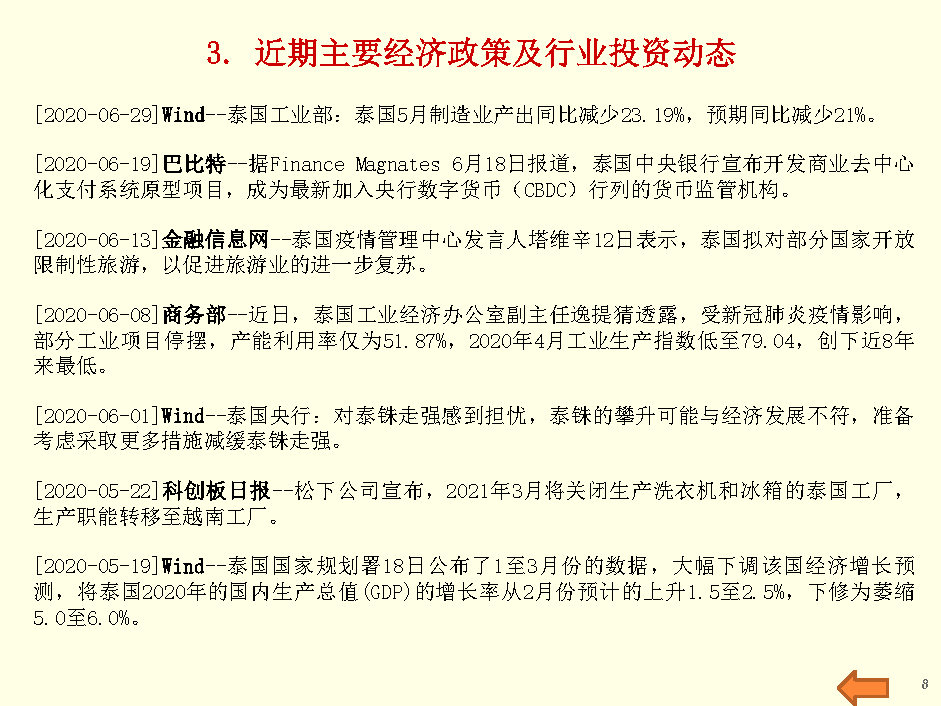 3. 近期主要经济政策及行业投资动态

[2020-06-29]Wind--泰国工业部：泰国5月制造业产出同比减少23.19%，预期同比减少21%。

[2020-06-19]巴比特--据Finance Magnates 6月18日报道，泰国中央银行宣布开发商业去中心化支付系统原型项目，成为最新加入央行数字货币（CBDC）行列的货币监管机构。

[2020-06-13]金融信息网--泰国疫情管理中心发言人塔维辛12日表示，泰国拟对部分国家开放限制性旅游，以促进旅游业的进一步复苏。

[2020-06-08]商务部--近日，泰国工业经济办公室副主任逸提猜透露，受新冠肺炎疫情影响，部分工业项目停摆，产能利用率仅为51.87%，2020年4月工业生产指数低至79.04，创下近8年来最低。

[2020-06-01]Wind--泰国央行：对泰铢走强感到担忧，泰铢的攀升可能与经济发展不符，准备考虑采取更多措施减缓泰铢走强。

[2020-05-22]科创板日报--松下公司宣布，2021年3月将关闭生产洗衣机和冰箱的泰国工厂，生产职能转移至越南工厂。

[2020-05-19]Wind--泰国国家规划署18日公布了1至3月份的数据，大幅下调该国经济增长预测，将泰国2020年的国内生产总值(GDP)的增长率从2月份预计的上升1.5至2.5%，下修为萎缩5.0至6.0%。

8